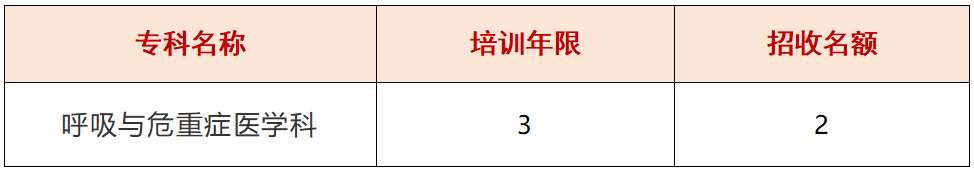 | 专科名称 | 培训年限 | 招收名额 |
|---|---|---|
| 呼吸与危重症医学科 | 3 | 2 |